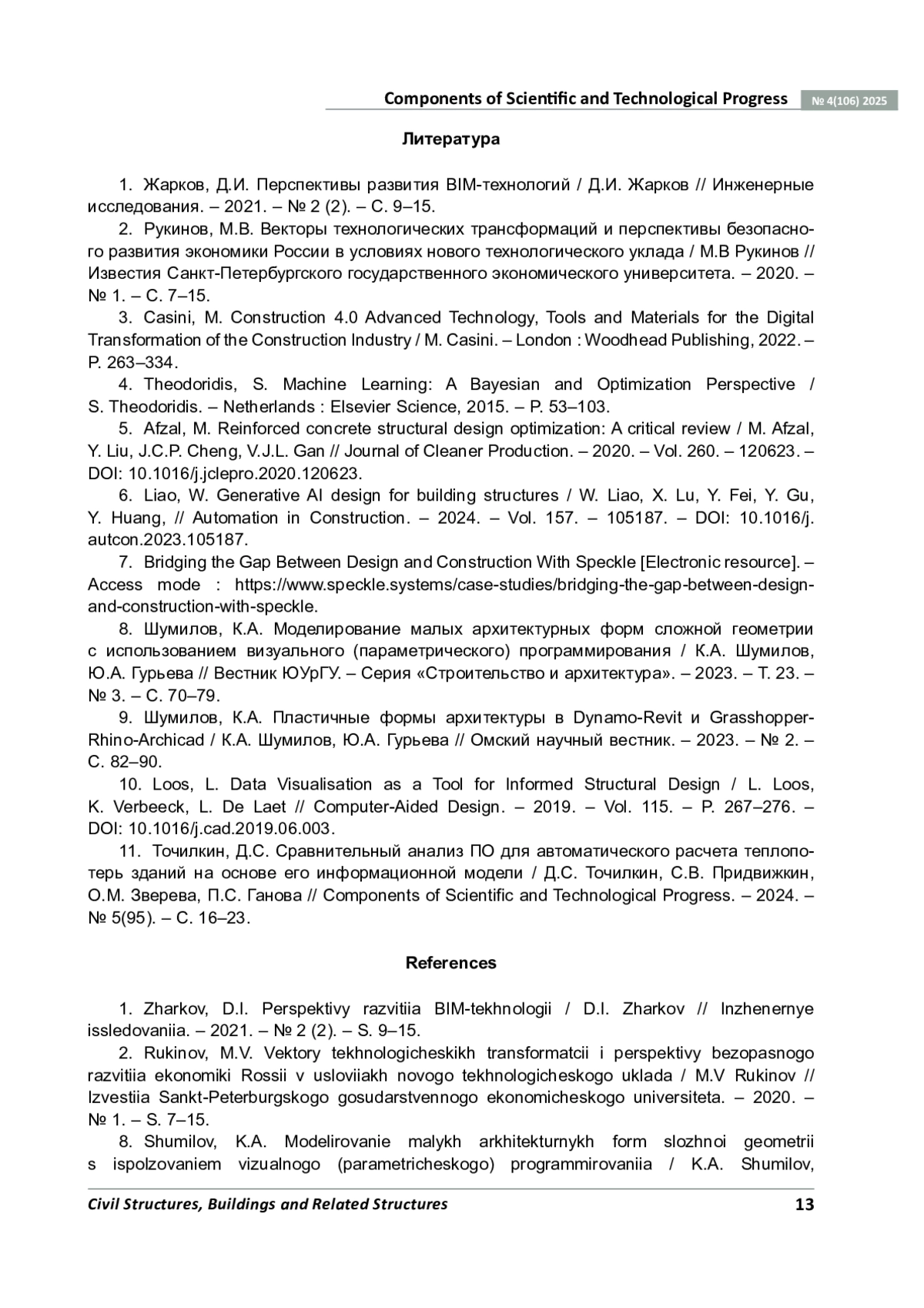 Components of Scientific and Technological Progress № 4(106) 2025

Литература

1. Жарков, Д.И. Перспективы развития BIM-технологий / Д.И. Жарков // Инженерные исследования. – 2021. – № 2 (2). – С. 9–15.

2. Рукинов, М.В. Векторы технологических трансформаций и перспективы безопасного развития экономики России в условиях нового технологического уклада / М.В Рукинов // Известия Санкт-Петербургского государственного экономического университета. – 2020. – № 1. – С. 7–15.

3. Casini, M. Construction 4.0 Advanced Technology, Tools and Materials for the Digital Transformation of the Construction Industry / M. Casini. – London : Woodhead Publishing, 2022. – P. 263–334.

4. Theodoridis, S. Machine Learning: A Bayesian and Optimization Perspective / S. Theodoridis. – Netherlands : Elsevier Science, 2015. – P. 53–103.

5. Afzal, M. Reinforced concrete structural design optimization: A critical review / M. Afzal, Y. Liu, J.C.P. Cheng, V.J.L. Gan // Journal of Cleaner Production. – 2020. – Vol. 260. – 120623. – DOI: 10.1016/j.jclepro.2020.120623.

6. Liao, W. Generative AI design for building structures / W. Liao, X. Lu, Y. Fei, Y. Gu, Y. Huang, // Automation in Construction. – 2024. – Vol. 157. – 105187. – DOI: 10.1016/j.autcon.2023.105187.

7. Bridging the Gap Between Design and Construction With Speckle [Electronic resource]. – Access mode : https://www.speckle.systems/case-studies/bridging-the-gap-between-design-and-construction-with-speckle.

8. Шумилов, К.А. Моделирование малых архитектурных форм сложной геометрии с использованием визуального (параметрического) программирования / К.А. Шумилов, Ю.А. Гурьева // Вестник ЮУрГУ. – Серия «Строительство и архитектура». – 2023. – Т. 23. – № 3. – С. 70–79.

9. Шумилов, К.А. Пластичные формы архитектуры в Dynamo-Revit и Grasshopper-Rhino-Archicad / К.А. Шумилов, Ю.А. Гурьева // Омский научный вестник. – 2023. – № 2. – С. 82–90.

10. Loos, L. Data Visualisation as a Tool for Informed Structural Design / L. Loos, K. Verbeeck, L. De Laet // Computer-Aided Design. – 2019. – Vol. 115. – P. 267–276. – DOI: 10.1016/j.cad.2019.06.003.

11. Точилкин, Д.С. Сравнительный анализ ПО для автоматического расчета теплопотерь зданий на основе его информационной модели / Д.С. Точилкин, С.В. Придвижкин, О.М. Зверева, П.С. Ганова // Components of Scientific and Technological Progress. – 2024. – № 5(95). – С. 16–23.

References

1. Zharkov, D.I. Perspektivy razvitiia BIM-tekhnologii / D.I. Zharkov // Inzhenernye issledovaniia. – 2021. – № 2 (2). – S. 9–15.

2. Rukinov, M.V. Vektory tekhnologicheskikh transformatcii i perspektivy bezopasnogo razvitiia ekonomiki Rossii v usloviiakh novogo tekhnologicheskogo uklada / M.V Rukinov // Izvestiia Sankt-Peterburgskogo gosudarstvennogo ekonomicheskogo universiteta. – 2020. – № 1. – S. 7–15.

8. Shumilov, K.A. Modelirovanie malykh arkhitekturnykh form slozhnoi geometrii s ispolzovaniem vizualnogo (parametricheskogo) programmirovaniia / K.A. Shumilov,

Civil Structures, Buildings and Related Structures 13